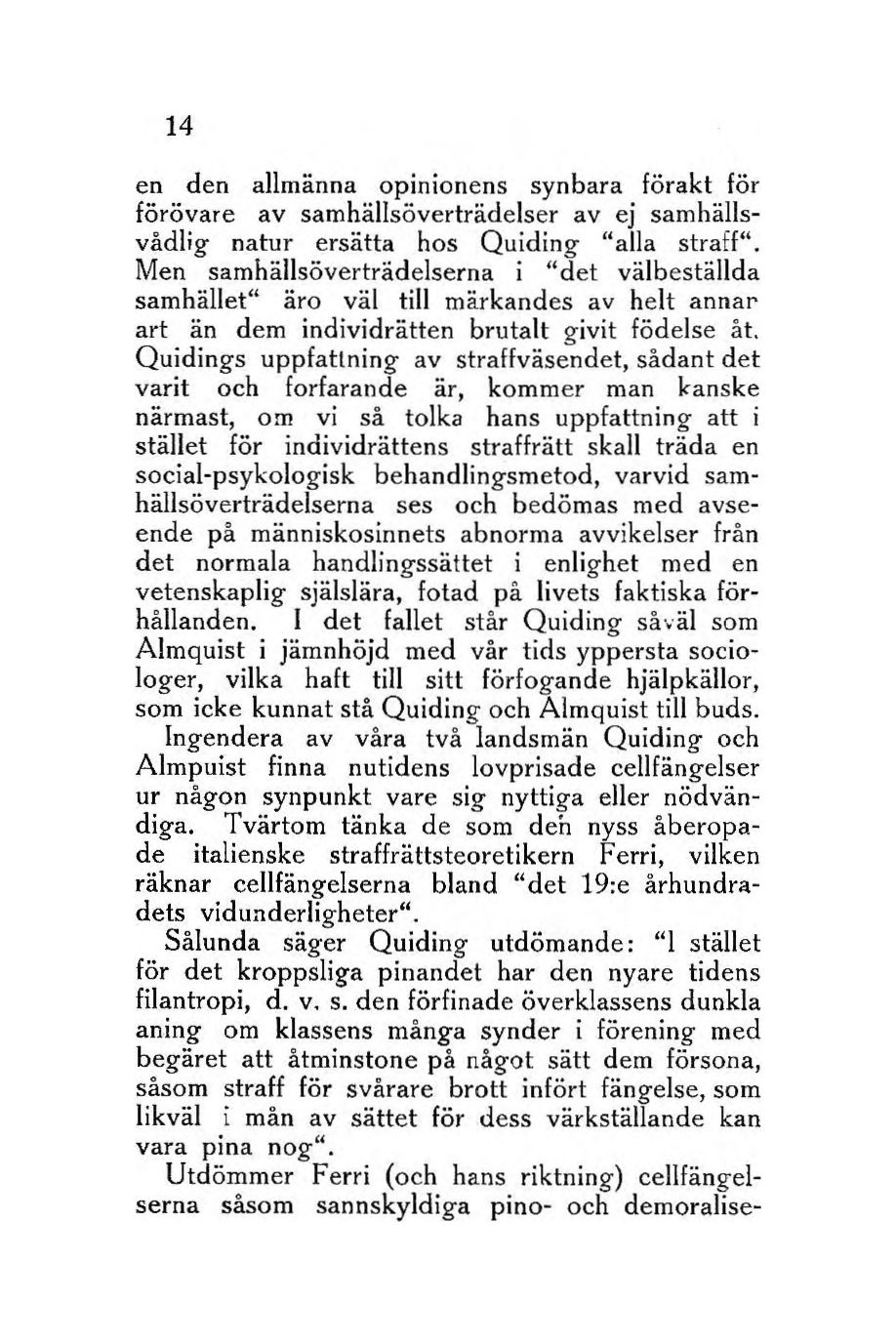 14

en den allmänna opinionens synbara förakt för förövare av samhällsöverträdelser av ej samhällsvådlig natur ersätta hos Quiding "alla straff". Men samhällsöverträdelserna i "det välbeställda samhället" äro väl till märkandes av helt annar art än dem individrätten brutalt givit födelse åt. Quidings uppfattning av straffväsendet, sådant det varit och forfarande är, kommer man kanske närmast, om vi så tolka hans uppfattning att i stället för individrättens straffrätt skall träda en social-psykologisk behandlingsmetod, varvid samhällsöverträdelserna ses och bedömas med avseende på människosinnets abnorma avvikelser från det normala handlingssättet i enlighet med en vetenskaplig själslära, fotad på livets faktiska förhållanden. I det fallet står Quiding såväl som Almquist i jämnhöjd med vår tids yppersta sociologer, vilka haft till sitt förfogande hjälpkällor, som icke kunnat stå Quiding och Almquist till buds.

Ingendera av våra två landsmän Quiding och Almpuist finna nutidens lovprisade cellfängelser ur någon synpunkt vare sig nyttiga eller nödvändiga. Tvärtom tänka de som den nyss åberopade italienske straffrättsteoretikern Ferri, vilken räknar cellfängelserna bland "det 19:e århundradets vidunderligheter".

Sålunda säger Quiding utdömande: "I stället för det kroppsliga pinandet har den nyare tidens filantropi, d. v. s. den förfinade överklassens dunkla aning om klassens många synder i förening med begäret att åtminstone på något sätt dem försona, såsom straff för svårare brott infört fängelse, som likväl i mån av sättet för dess värkställande kan vara pina nog".

Utdömmer Ferri (och hans riktning) cellfängelserna såsom sannskyldiga pino- och demoralise-